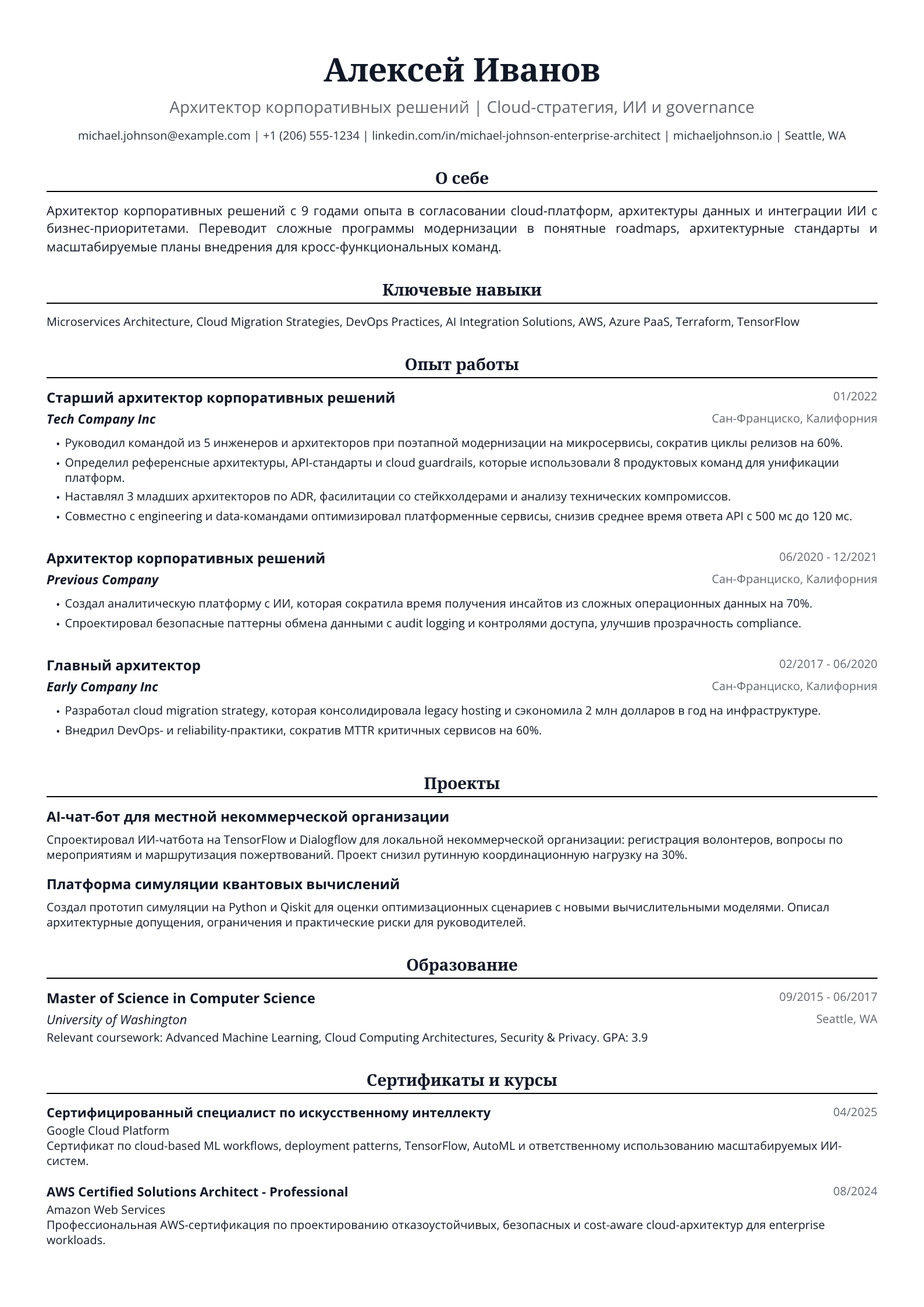 Алексей Иванов

Архитектор корпоративных решений | Cloud-стратегия, ИИ и governance

michael.johnson@example.com | +1 (206) 555-1234 | linkedin.com/in/michael-johnson-enterprise-architect | michaeljohnson.io | Seattle, WA

О себе

Архитектор корпоративных решений с 9 годами опыта в согласовании cloud-платформ, архитектуры данных и интеграции ИИ с бизнес-приоритетами. Переводит сложные программы модернизации в понятные roadmaps, архитектурные стандарты и масштабируемые планы внедрения для кросс-функциональных команд.

Ключевые навыки

Microservices Architecture, Cloud Migration Strategies, DevOps Practices, AI Integration Solutions, AWS, Azure PaaS, Terraform, TensorFlow

Опыт работы

Старший архитектор корпоративных решений
01/2022
Tech Company Inc
Сан-Франциско, Калифорния

• Руководил командой из 5 инженеров и архитекторов при поэтапной модернизации на микросервисы, сократив циклы релизов на 60%.
• Определил референсные архитектуры, API-стандарты и cloud guardrails, которые использовали 8 продуктовых команд для унификации платформ.
• Наставлял 3 младших архитекторов по ADR, фасилитации со стейкхолдерами и анализу технических компромиссов.
• Совместно с engineering и data-командами оптимизировал платформенные сервисы, снизив среднее время ответа API с 500 мс до 120 мс.

Архитектор корпоративных решений
06/2020 - 12/2021
Previous Company
Сан-Франциско, Калифорния

• Создал аналитическую платформу с ИИ, которая сократила время получения инсайтов из сложных операционных данных на 70%.
• Спроектировал безопасные паттерны обмена данными с audit logging и контролями доступа, улучшив прозрачность compliance.

Главный архитектор
02/2017 - 06/2020
Early Company Inc
Сан-Франциско, Калифорния

• Разработал cloud migration strategy, которая консолидировала legacy hosting и сэкономила 2 млн долларов в год на инфраструктуре.
• Внедрил DevOps- и reliability-практики, сократив MTTR критичных сервисов на 60%.

Проекты

AI-чат-бот для местной некоммерческой организации

Спроектировал ИИ-чатбота на TensorFlow и Dialogflow для локальной некоммерческой организации: регистрация волонтеров, вопросы по мероприятиям и маршрутизация пожертвований. Проект снизил рутинную координационную нагрузку на 30%.

Платформа симуляции квантовых вычислений

Создал прототип симуляции на Python и Qiskit для оценки оптимизационных сценариев с новыми вычислительными моделями. Описал архитектурные допущения, ограничения и практические риски для руководителей.

Образование

Master of Science in Computer Science
09/2015 - 06/2017
University of Washington
Seattle, WA
Relevant coursework: Advanced Machine Learning, Cloud Computing Architectures, Security & Privacy. GPA: 3.9

Сертификаты и курсы

Сертифицированный специалист по искусственному интеллекту
04/2025
Google Cloud Platform
Сертификат по cloud-based ML workflows, deployment patterns, TensorFlow, AutoML и ответственному использованию масштабируемых ИИ-систем.

AWS Certified Solutions Architect - Professional
08/2024
Amazon Web Services
Профессиональная AWS-сертификация по проектированию отказоустойчивых, безопасных и cost-aware cloud-архитектур для enterprise workloads.